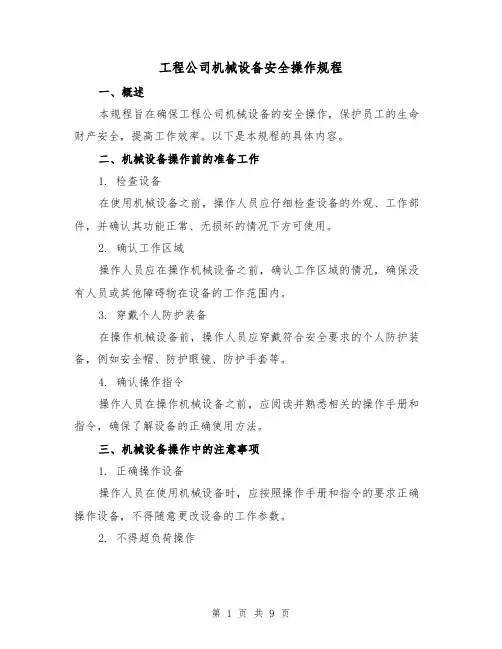 工程公司机械设备安全操作规程

一、概述

本规程旨在确保工程公司机械设备的安全操作，保护员工的生命财产安全，提高工作效率。以下是本规程的具体内容。

二、机械设备操作前的准备工作

1. 检查设备

在使用机械设备之前，操作人员应仔细检查设备的外观、工作部件，并确认其功能正常、无损坏的情况下方可使用。

2. 确认工作区域

操作人员应在操作机械设备之前，确认工作区域的情况，确保没有人员或其他障碍物在设备的工作范围内。

3. 穿戴个人防护装备

在操作机械设备前，操作人员应穿戴符合安全要求的个人防护装备，例如安全帽、防护眼镜、防护手套等。

4. 确认操作指令

操作人员在操作机械设备之前，应阅读并熟悉相关的操作手册和指令，确保了解设备的正确使用方法。

三、机械设备操作中的注意事项

1. 正确操作设备

操作人员在使用机械设备时，应按照操作手册和指令的要求正确操作设备，不得随意更改设备的工作参数。

2. 不得超负荷操作

第 1 页 共 9 页